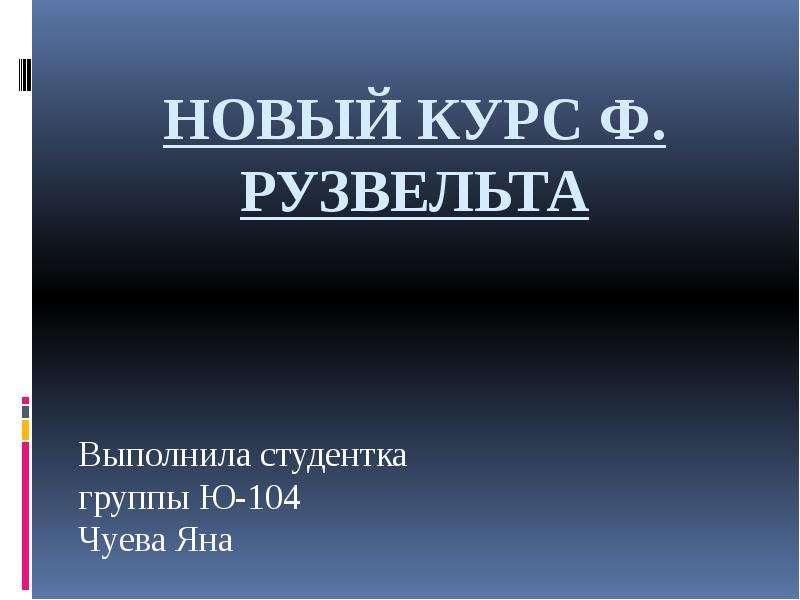 НОВЫЙ КУРС Ф. РУЗВЕЛЬТА

Выполнила студентка
группы Ю-104
Чуева Яна